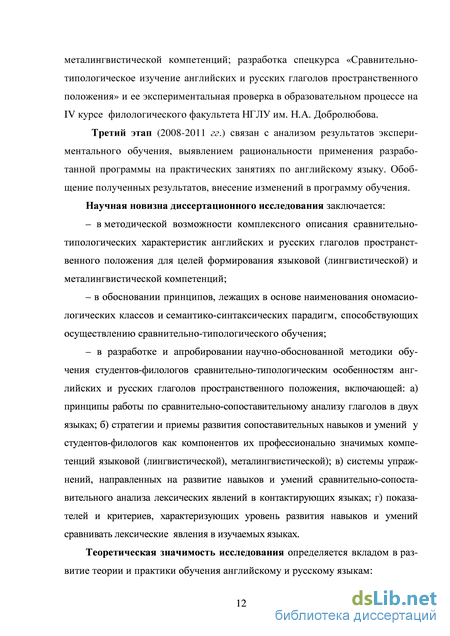 металингвистической компетенций; разработка спецкурса «Сравнительно-типологическое изучение английских и русских глаголов пространственного положения» и ее экспериментальная проверка в образовательном процессе на IV курсе филологического факультета НГЛУ им. Н.А. Добролюбова.

Третий этап (2008-2011 гг.) связан с анализом результатов экспериментального обучения, выявлением рациональности применения разработанной программы на практических занятиях по английскому языку. Обобщение полученных результатов, внесение изменений в программу обучения.

Научная новизна диссертационного исследования заключается:

– в методической возможности комплексного описания сравнительно-типологических характеристик английских и русских глаголов пространственного положения для целей формирования языковой (лингвистической) и металингвистической компетенций;

– в обосновании принципов, лежащих в основе наименования ономасиологических классов и семантико-синтаксических парадигм, способствующих осуществлению сравнительно-типологического обучения;

– в разработке и апробировании научно-обоснованной методики обучения студентов-филологов сравнительно-типологическим особенностям английских и русских глаголов пространственного положения, включающей: а) принципы работы по сравнительно-сопоставительному анализу глаголов в двух языках; б) стратегии и приемы развития сопоставительных навыков и умений у студентов-филологов как компонентов их профессионально значимых компетенций языковой (лингвистической), металингвистической); в) системы упражнений, направленных на развитие навыков и умений сравнительно-сопоставительного анализа лексических явлений в контактирующих языках; г) показателей и критериев, характеризующих уровень развития навыков и умений сравнивать лексические явления в изучаемых языках.

Теоретическая значимость исследования определяется вкладом в развитие теории и практики обучения английскому и русскому языкам:

12

dsLib.net
библиотека диссертаций